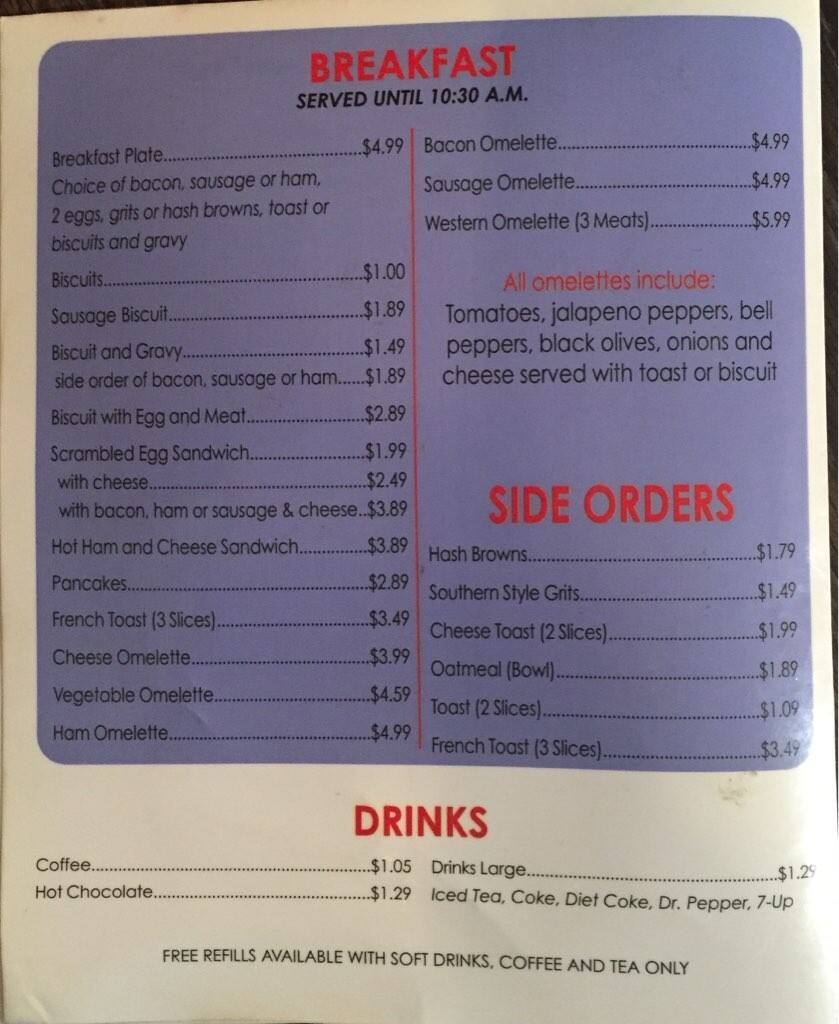 BREAKFAST
SERVED UNTIL 10:30 A.M.

Breakfast Plate $4.99
Choice of bacon, sausage or ham, 2 eggs, grits or hash browns, toast or biscuits and gravy

Biscuits $1.00

Sausage Biscuit $1.89

Biscuit and Gravy $1.49
side order of bacon, sausage or ham $1.89

Biscuit with Egg and Meat $2.89

Scrambled Egg Sandwich $1.99
with cheese $2.49
with bacon, ham or sausage & cheese $3.89

Hot Ham and Cheese Sandwich $3.89

Pancakes $2.89

French Toast (3 Slices) $3.49

Cheese Omelette $3.99

Vegetable Omelette $4.59

Ham Omelette $4.99

Bacon Omelette $4.99

Sausage Omelette $4.99

Western Omelette (3 Meats) $5.99

All omelettes include:
Tomatoes, jalapeno peppers, bell peppers, black olives, onions and cheese served with toast or biscuit

SIDE ORDERS

Hash Browns $1.79

Southern Style Grits $1.49

Cheese Toast (2 Slices) $1.99

Oatmeal (Bowl) $1.89

Toast (2 Slices) $1.09

French Toast (3 Slices) $3.49

DRINKS

Coffee $1.05

Hot Chocolate $1.29

Drinks Large $1.29
Iced Tea, Coke, Diet Coke, Dr. Pepper, 7-Up

FREE REFILLS AVAILABLE WITH SOFT DRINKS, COFFEE AND TEA ONLY